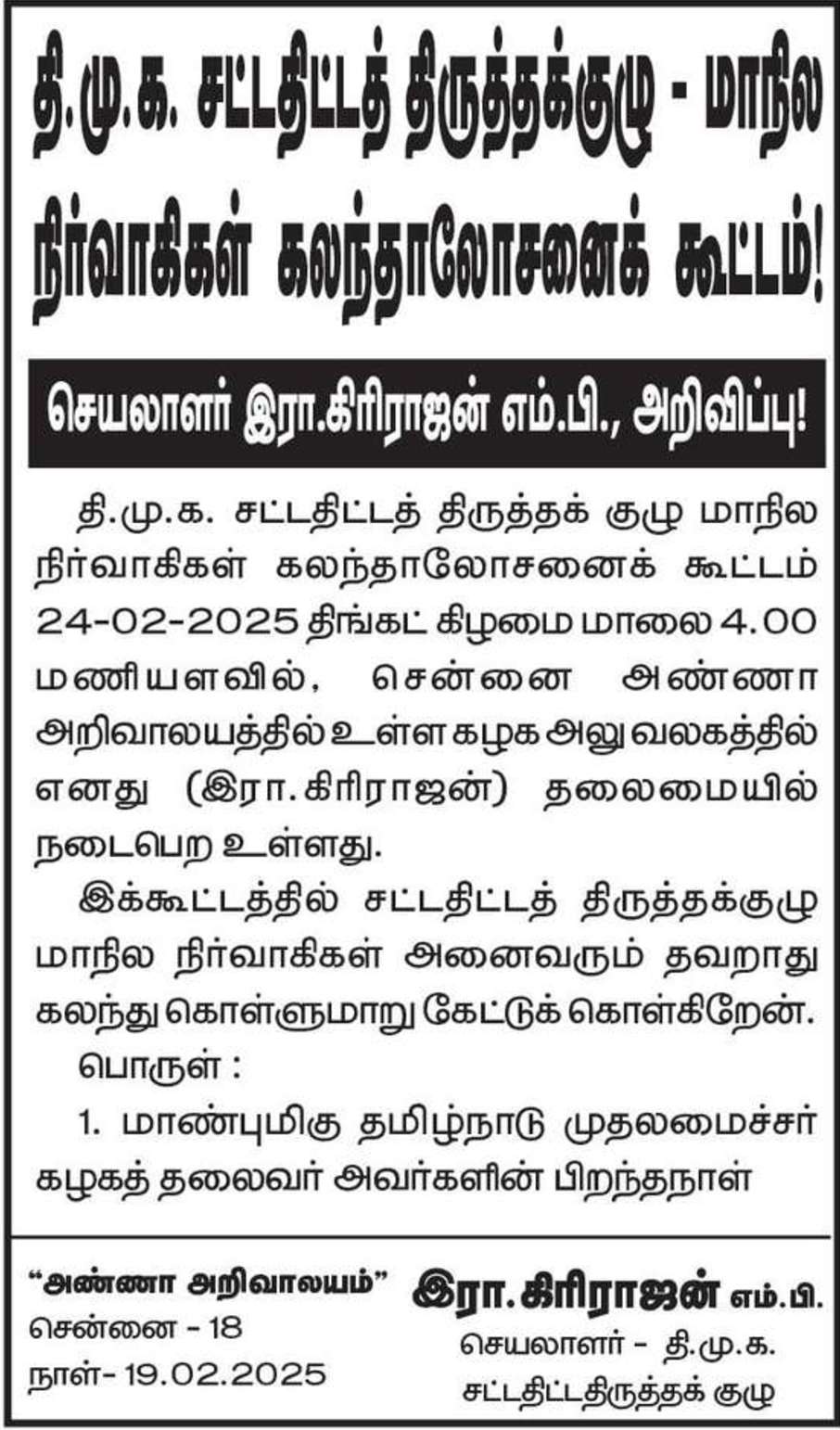 தி.மு.க. சட்டதிட்டத் திருத்தக்குழு - மாநில நிர்வாகிகள் கலந்தாலோசனைக் கூட்டம்!

செயலாளர் இரா.கிரிராஜன் எம்.பி., அறிவிப்பு!

தி.மு.க. சட்டதிட்டத் திருத்தக் குழு மாநில நிர்வாகிகள் கலந்தாலோசனைக் கூட்டம் 24-02-2025 திங்கட் கிழமை மாலை 4.00 மணியளவில், சென்னை அண்ணா அறிவாலயத்தில் உள்ள கழக அலுவலகத்தில் எனது (இரா.கிரிராஜன்) தலைமையில் நடைபெற உள்ளது.

இக்கூட்டத்தில் சட்டதிட்டத் திருத்தக்குழு மாநில நிர்வாகிகள் அனைவரும் தவறாது கலந்து கொள்ளுமாறு கேட்டுக் கொள்கிறேன்.

பொருள் :

1. மாண்புமிகு தமிழ்நாடு முதலமைச்சர் கழகத் தலைவர் அவர்களின் பிறந்தநாள்

"அண்ணா அறிவாலயம்"
சென்னை - 18
நாள்- 19.02.2025

இரா.கிரிராஜன் எம்.பி.
செயலாளர் - தி.மு.க.
சட்டதிட்டதிருத்தக் குழு